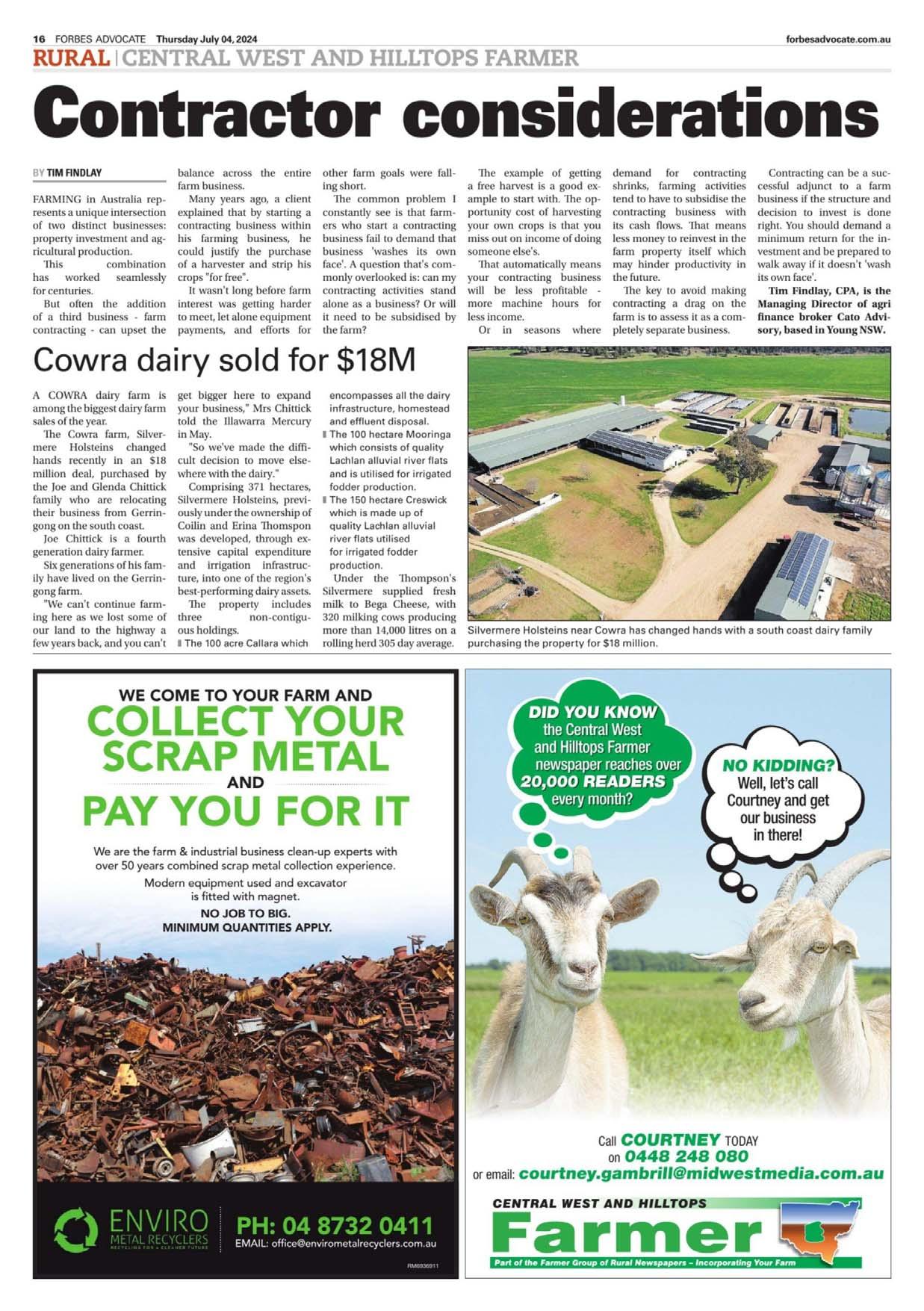 16 FORBES ADVOCATE Thursday July 04, 2024

forbesadvocate.com.au

RURAL | CENTRAL WEST AND HILLTOPS FARMER

Contractor considerations

BY TIM FINDLAY

FARMING in Australia represents a unique intersection of two distinct businesses: property investment and agricultural production.

This combination has worked seamlessly for centuries.

But often the addition of a third business - farm contracting - can upset the balance across the entire farm business.

Many years ago, a client explained that by starting a contracting business within his farming business, he could justify the purchase of a harvester and strip his crops "for free".

It wasn't long before farm interest was getting harder to meet, let alone equipment payments, and efforts for other farm goals were falling short.

The common problem I constantly see is that farmers who start a contracting business fail to demand that business 'washes its own face'. A question that's commonly overlooked is: can my contracting activities stand alone as a business? Or will it need to be subsidised by the farm?

The example of getting a free harvest is a good example to start with. The opportunity cost of harvesting your own crops is that you miss out on income of doing someone else's.

That automatically means your contracting business will be less profitable - more machine hours for less income.

Or in seasons where demand for contracting shrinks, farming activities tend to have to subsidise the contracting business with its cash flows. That means less money to reinvest in the farm property itself which may hinder productivity in the future.

The key to avoid making contracting a drag on the farm is to assess it as a completely separate business.

Contracting can be a successful adjunct to a farm business if the structure and decision to invest is done right. You should demand a minimum return for the investment and be prepared to walk away if it doesn't 'wash its own face'.

Tim Findlay, CPA, is the Managing Director of agri finance broker Cato Advisory, based in Young NSW.

Cowra dairy sold for $18M

A COWRA dairy farm is among the biggest dairy farm sales of the year.

The Cowra farm, Silvermere Holsteins changed hands recently in an $18 million deal, purchased by the Joe and Glenda Chittick family who are relocating their business from Gerringong on the south coast.

Joe Chittick is a fourth generation dairy farmer.

Six generations of his family have lived on the Gerringong farm.

"We can't continue farming here as we lost some of our land to the highway a few years back, and you can't get bigger here to expand your business," Mrs Chittick told the Illawarra Mercury in May.

"So we've made the difficult decision to move elsewhere with the dairy."

Comprising 371 hectares, Silvermere Holsteins, previously under the ownership of Coilin and Erina Thompson was developed, through extensive capital expenditure and irrigation infrastructure, into one of the region's best-performing dairy assets.

The property includes three non-contiguous holdings.

The 100 acre Callara which encompasses all the dairy infrastructure, homestead and effluent disposal.

The 100 hectare Mooringa which consists of quality Lachlan alluvial river flats and is utilised for irrigated fodder production.

The 150 hectare Creswick which is made up of quality Lachlan alluvial river flats utilised for irrigated fodder production.

Under the Thompson's Silvermere supplied fresh milk to Bega Cheese, with 320 milking cows producing more than 14,000 litres on a rolling herd 305 day average.

Silvermere Holsteins near Cowra has changed hands with a south coast dairy family purchasing the property for $18 million.

WE COME TO YOUR FARM AND
COLLECT YOUR SCRAP METAL
AND
PAY YOU FOR IT

We are the farm & industrial business clean-up experts with over 50 years combined scrap metal collection experience.
Modern equipment used and excavator is fitted with magnet.
NO JOB TO BIG.
MINIMUM QUANTITIES APPLY.

ENVIRO METAL RECYCLERS
RECYCLING FOR A CLEANER FUTURE
PH: 04 8732 0411
EMAIL: office@envirometalrecyclers.com.au
RM6936911

DID YOU KNOW the Central West and Hilltops Farmer newspaper reaches over 20,000 READERS every month?

NO KIDDING? Well, let's call Courtney and get our business in there!

Call COURTNEY TODAY on 0448 248 080
or email: courtney.gambrill@midwestmedia.com.au

CENTRAL WEST AND HILLTOPS
Farmer
Part of the Farmer Group of Rural Newspapers – Incorporating Your Farm